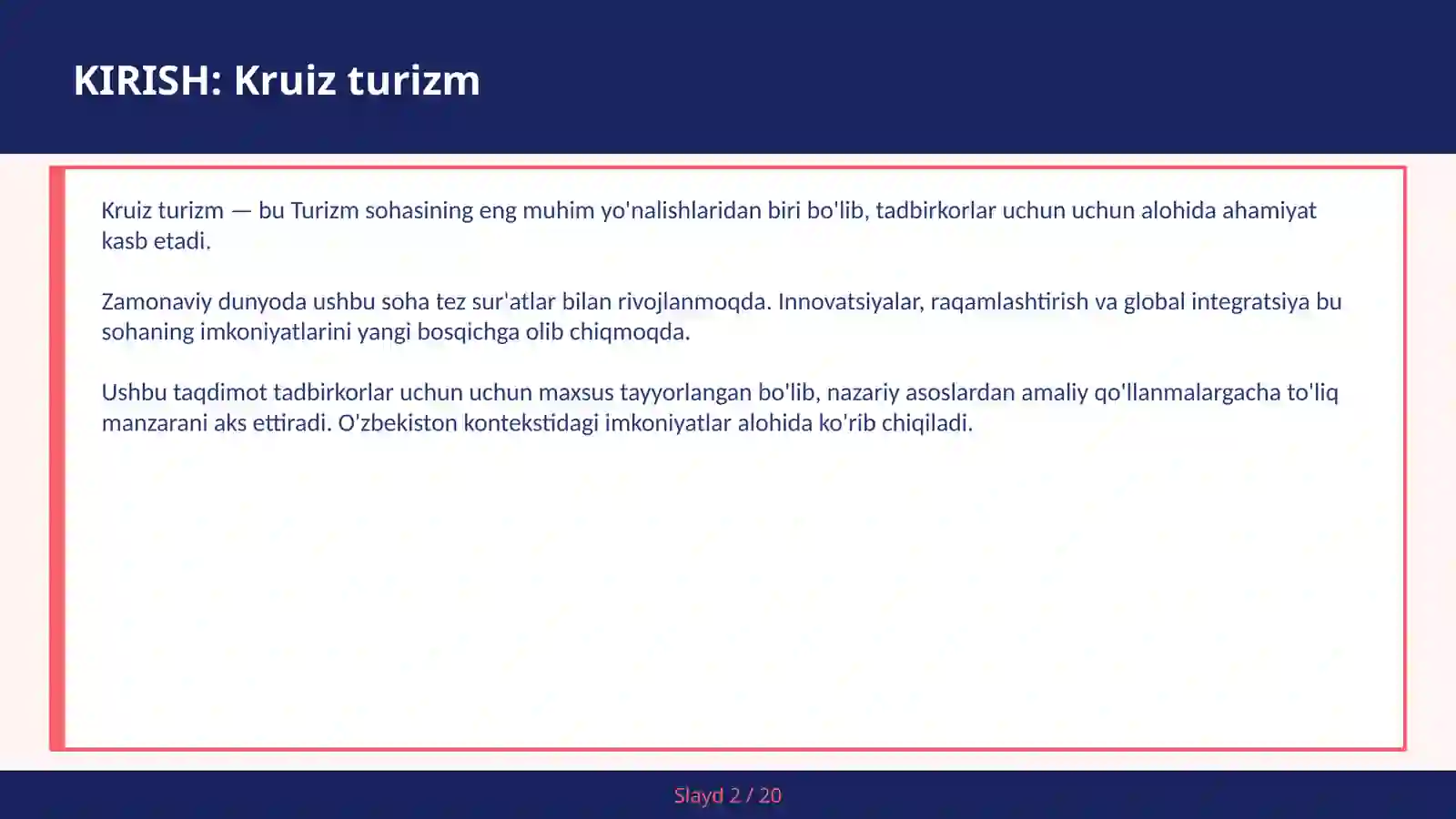 KIRISH: Kruiz turizm

Kruiz turizm — bu Turizm sohasining eng muhim yo'nalishlaridan biri bo'lib, tadbirkorlar uchun uchun alohida ahamiyat kasb etadi.

Zamonaviy dunyoda ushbu soha tez sur'atlar bilan rivojlanmoqda. Innovatsiyalar, raqamlashtirish va global integratsiya bu sohaning imkoniyatlarini yangi bosqichga olib chiqmoqda.

Ushbu taqdimot tadbirkorlar uchun uchun maxsus tayyorlangan bo'lib, nazariy asoslardan amaliy qo'llanmalargacha to'liq manzarani aks ettiradi. O'zbekiston kontekstidagi imkoniyatlar alohida ko'rib chiqiladi.

Slayd 2 / 20